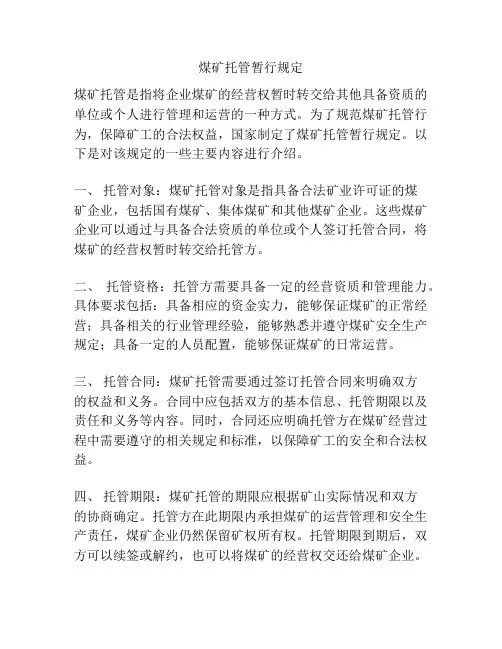 煤矿托管暂行规定

煤矿托管是指将企业煤矿的经营权暂时转交给其他具备资质的单位或个人进行管理和运营的一种方式。为了规范煤矿托管行为，保障矿工的合法权益，国家制定了煤矿托管暂行规定。以下是对该规定的一些主要内容进行介绍。

一、 托管对象：煤矿托管对象是指具备合法矿业许可证的煤矿企业，包括国有煤矿、集体煤矿和其他煤矿企业。这些煤矿企业可以通过与具备合法资质的单位或个人签订托管合同，将煤矿的经营权暂时转交给托管方。

二、 托管资格：托管方需要具备一定的经营资质和管理能力。具体要求包括：具备相应的资金实力，能够保证煤矿的正常经营；具备相关的行业管理经验，能够熟悉并遵守煤矿安全生产规定；具备一定的人员配置，能够保证煤矿的日常运营。

三、 托管合同：煤矿托管需要通过签订托管合同来明确双方的权益和义务。合同中应包括双方的基本信息、托管期限以及责任和义务等内容。同时，合同还应明确托管方在煤矿经营过程中需要遵守的相关规定和标准，以保障矿工的安全和合法权益。

四、 托管期限：煤矿托管的期限应根据矿山实际情况和双方的协商确定。托管方在此期限内承担煤矿的运营管理和安全生产责任，煤矿企业仍然保留矿权所有权。托管期限到期后，双方可以续签或解约，也可以将煤矿的经营权交还给煤矿企业。